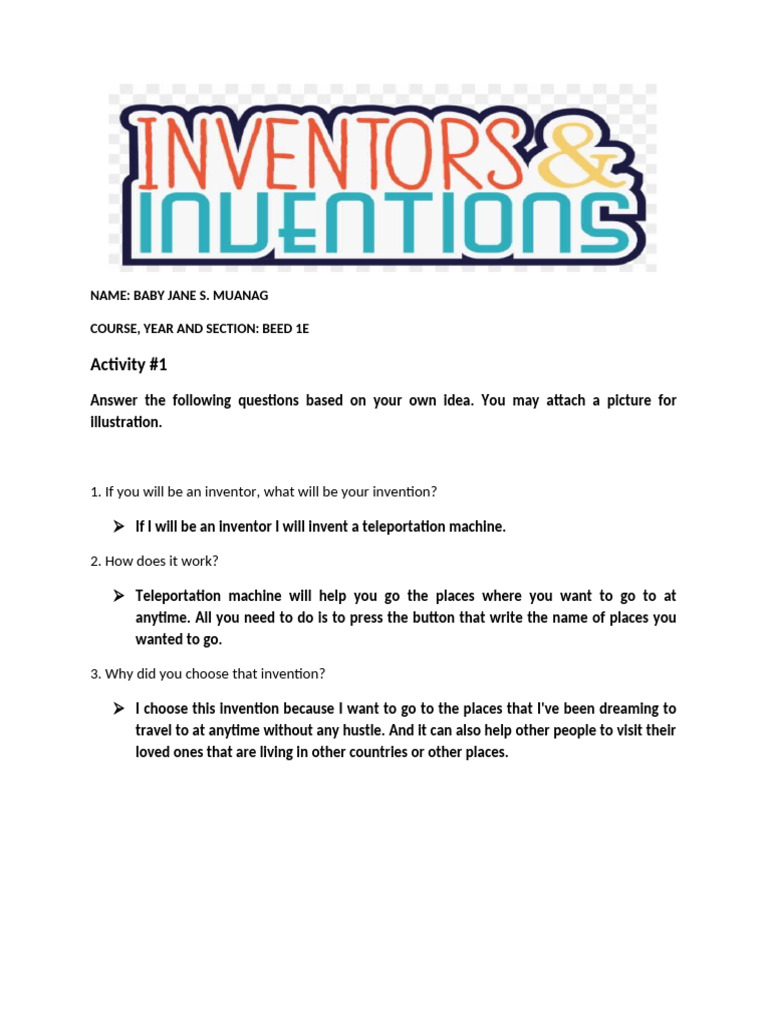 INVENTORS & INVENTIONS

NAME: BABY JANE S. MUANAG

COURSE, YEAR AND SECTION: BEED 1E

Activity #1

Answer the following questions based on your own idea. You may attach a picture for illustration.

1. If you will be an inventor, what will be your invention?

➢ If I will be an inventor I will invent a teleportation machine.

2. How does it work?

➢ Teleportation machine will help you go the places where you want to go to at anytime. All you need to do is to press the button that write the name of places you wanted to go.

3. Why did you choose that invention?

➢ I choose this invention because I want to go to the places that I've been dreaming to travel to at anytime without any hustle. And it can also help other people to visit their loved ones that are living in other countries or other places.